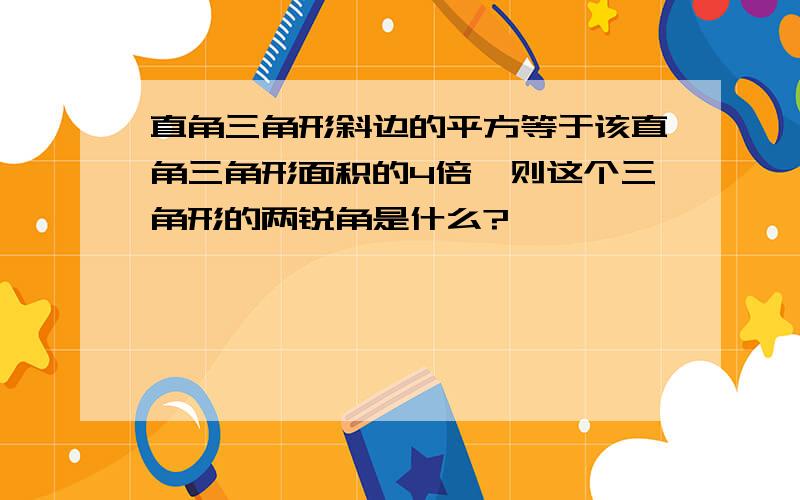 直角三角形斜边的平方等于该直角三角形面积的4倍，则这个三角形的两锐角是什么?